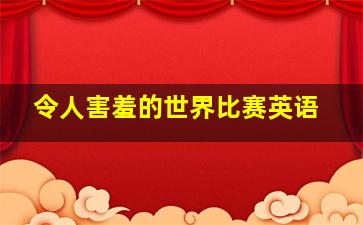 令人害羞的世界比赛英语